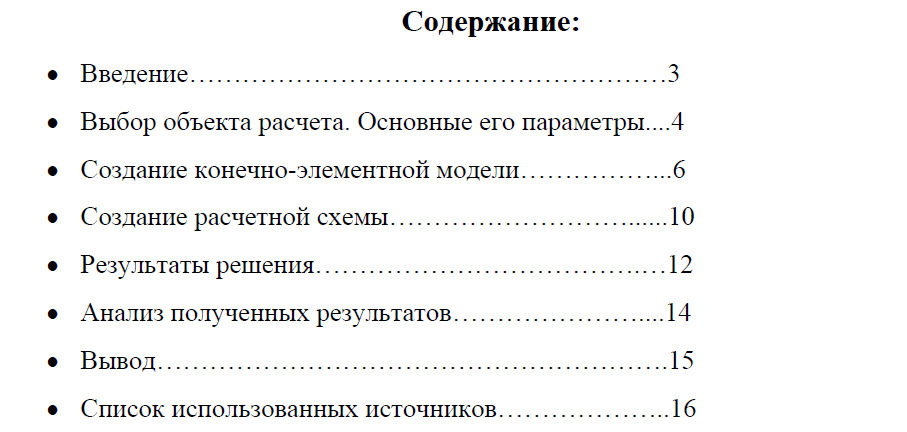 Содержание:

• Введение 3

• Выбор объекта расчета. Основные его параметры 4

• Создание конечно-элементной модели 6

• Создание расчетной схемы 10

• Результаты решения 12

• Анализ полученных результатов 14

• Вывод 15

• Список использованных источников 16